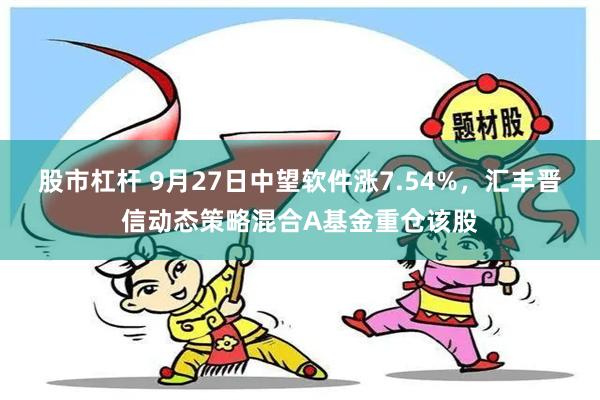 题材股

股市杠杆 9月27日中望软件涨7.54%，汇丰晋信动态策略混合A基金重仓该股